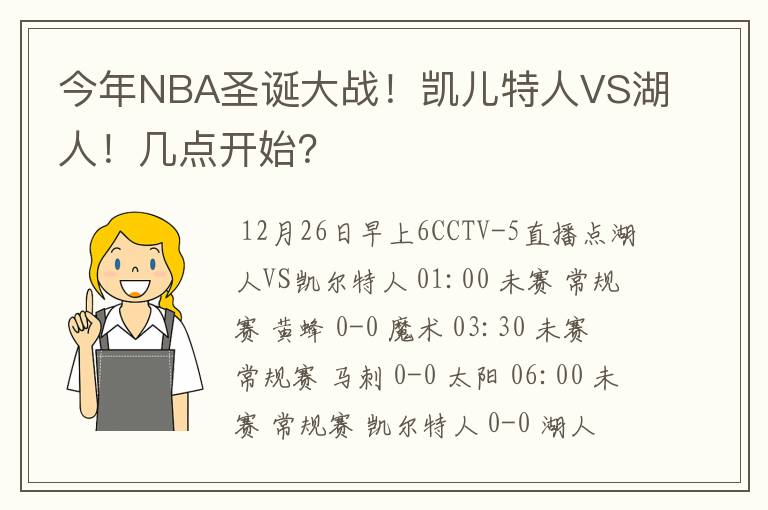 今年NBA圣诞大战！凯儿特人VS湖人！几点开始?

12月26日早上6CCTV-5直播点湖人VS凯尔特人 01:00 未赛 常规赛 黄蜂 0-0 魔术 03:30 未赛 常规赛 马刺 0-0 太阳 06:00 未赛 常规赛 凯尔特人 0-0 湖人